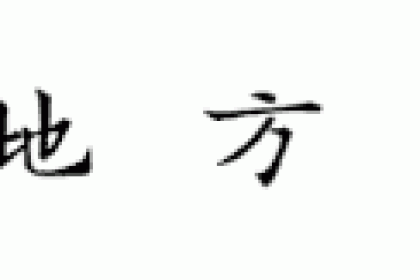 地 方